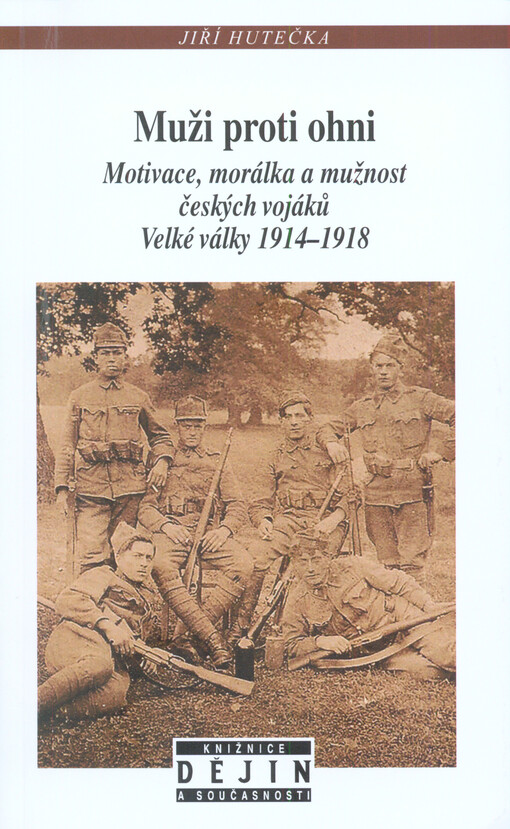 JIŘÍ HUTEČKA

Muži proti ohni

Motivace, morálka a mužnost českých vojáků Velké války 1914–1918

KNIŽNICE
DĚJIN
A SOUČASNOSTI